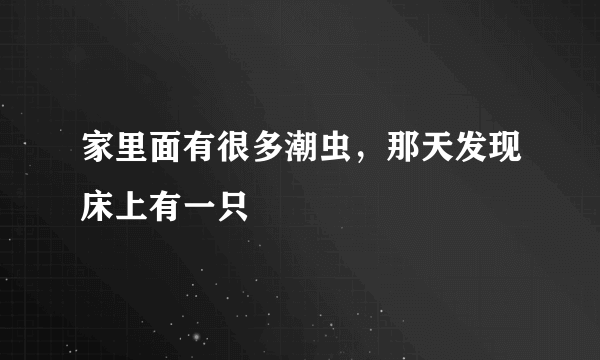 家里面有很多潮虫，那天发现床上有一只